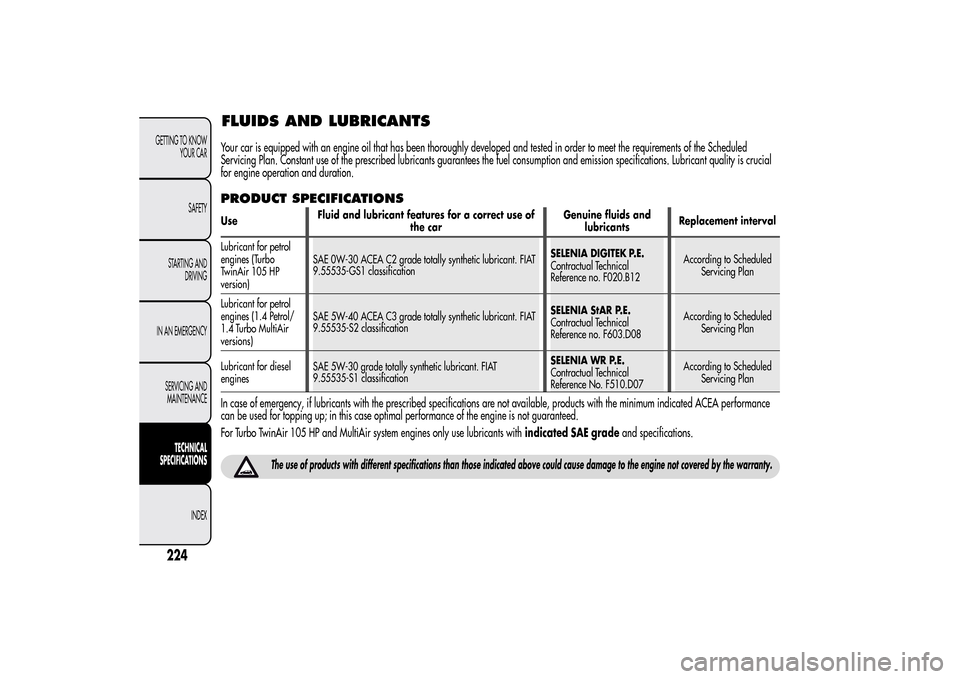 GETTING TO KNOW YOUR CAR

SAFETY

STARTING AND DRIVING

IN AN EMERGENCY

SERVICING AND MAINTENANCE

TECHNICAL SPECIFICATIONS

INDEX

224

FLUIDS AND LUBRICANTS

Your car is equipped with an engine oil that has been thoroughly developed and tested in order to meet the requirements of the Scheduled Servicing Plan. Constant use of the prescribed lubricants guarantees the fuel consumption and emission specifications. Lubricant quality is crucial for engine operation and duration.

PRODUCT SPECIFICATIONS

| Use | Fluid and lubricant features for a correct use of the car | Genuine fluids and lubricants | Replacement interval |
|---|---|---|---|
| Lubricant for petrol engines (Turbo TwinAir 105 HP version) | SAE 0W-30 ACEA C2 grade totally synthetic lubricant. FIAT 9.55535-GS1 classification | SELENIA DIGITEK P.E. Contractual Technical Reference no. F020.B12 | According to Scheduled Servicing Plan |
| Lubricant for petrol engines (1.4 Petrol/ 1.4 Turbo MultiAir versions) | SAE 5W-40 ACEA C3 grade totally synthetic lubricant. FIAT 9.55535-S2 classification | SELENIA StAR P.E. Contractual Technical Reference no. F603.D08 | According to Scheduled Servicing Plan |
| Lubricant for diesel engines | SAE 5W-30 grade totally synthetic lubricant. FIAT 9.55535-S1 classification | SELENIA WR P.E. Contractual Technical Reference No. F510.D07 | According to Scheduled Servicing Plan |

In case of emergency, if lubricants with the prescribed specifications are not available, products with the minimum indicated ACEA performance can be used for topping up; in this case optimal performance of the engine is not guaranteed.

For Turbo TwinAir 105 HP and MultiAir system engines only use lubricants with indicated SAE grade and specifications.

The use of products with different specifications than those indicated above could cause damage to the engine not covered by the warranty.

carmanualsonline.info